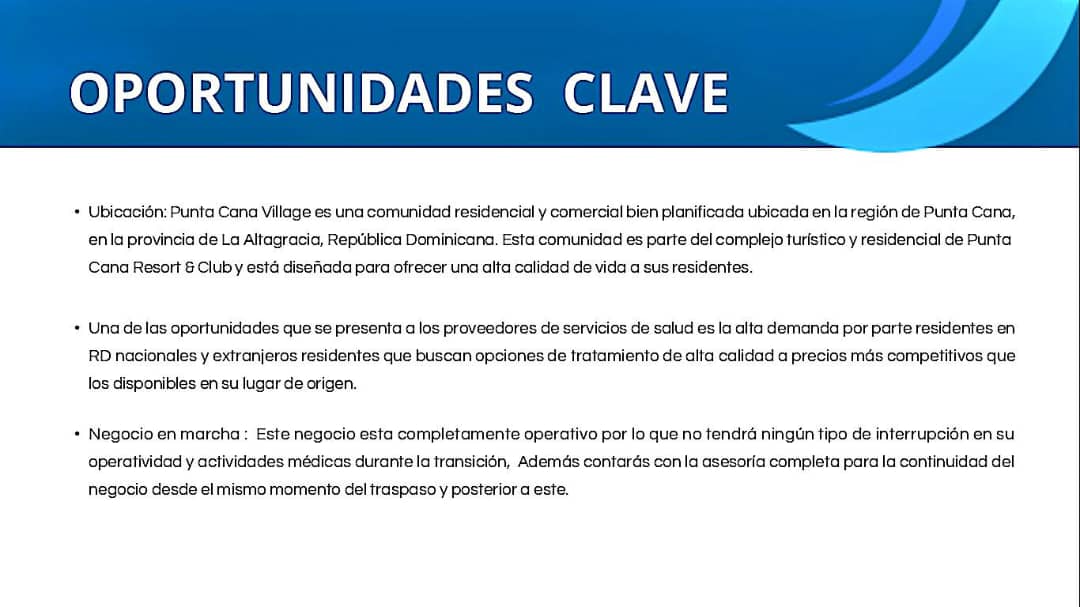 OPORTUNIDADES CLAVE

• Ubicación: Punta Cana Village es una comunidad residencial y comercial bien planificada ubicada en la región de Punta Cana, en la provincia de La Altagracia, República Dominicana. Esta comunidad es parte del complejo turístico y residencial de Punta Cana Resort & Club y está diseñada para ofrecer una alta calidad de vida a sus residentes.

• Una de las oportunidades que se presenta a los proveedores de servicios de salud es la alta demanda por parte residentes en RD nacionales y extranjeros residentes que buscan opciones de tratamiento de alta calidad a precios más competitivos que los disponibles en su lugar de origen.

• Negocio en marcha : Este negocio esta completamente operativo por lo que no tendrá ningún tipo de interrupción en su operatividad y actividades médicas durante la transición, Además contarás con la asesoría completa para la continuidad del negocio desde el mismo momento del traspaso y posterior a este.